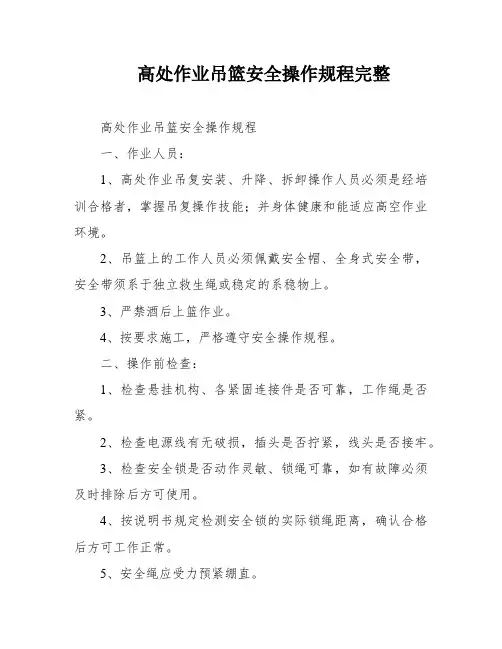 高处作业吊篮安全操作规程完整

高处作业吊篮安全操作规程

一、作业人员：

1、高处作业吊复安装、升降、拆卸操作人员必须是经培训合格者，掌握吊复操作技能；并身体健康和能适应高空作业环境。

2、吊篮上的工作人员必须佩戴安全帽、全身式安全带，安全带须系于独立救生绳或稳定的系稳物上。

3、严禁酒后上篮作业。

4、按要求施工，严格遵守安全操作规程。

二、操作前检查：

1、检查悬挂机构、各紧固连接件是否可靠，工作绳是否紧。

2、检查电源线有无破损，插头是否拧紧，线头是否接牢。

3、检查安全锁是否动作灵敏、锁绳可靠，如有故障必须及时排除后方可使用。

4、按说明书规定检测安全锁的实际锁绳距离，确认合格后方可工作正常。

5、安全绳应受力预紧绷直。